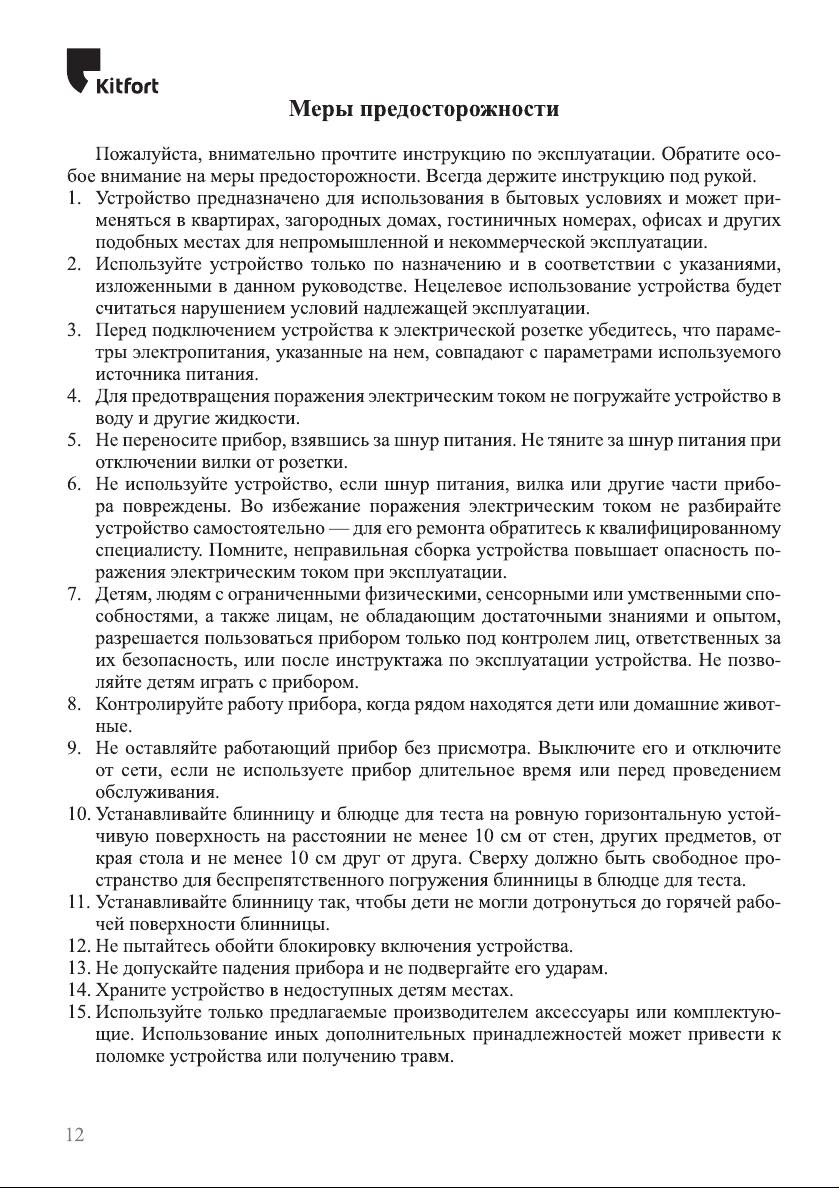 Kitfort

Меры предосторожности

Пожалуйста, внимательно прочтите инструкцию по эксплуатации. Обратите особое внимание на меры предосторожности. Всегда держите инструкцию под рукой.
1. Устройство предназначено для использования в бытовых условиях и может применяться в квартирах, загородных домах, гостиничных номерах, офисах и других подобных местах для непромышленной и некоммерческой эксплуатации.
2. Используйте устройство только по назначению и в соответствии с указаниями, изложенными в данном руководстве. Нецелевое использование устройства будет считаться нарушением условий надлежащей эксплуатации.
3. Перед подключением устройства к электрической розетке убедитесь, что параметры электропитания, указанные на нем, совпадают с параметрами используемого источника питания.
4. Для предотвращения поражения электрическим током не погружайте устройство в воду и другие жидкости.
5. Не переносите прибор, взявшись за шнур питания. Не тяните за шнур питания при отключении вилки от розетки.
6. Не используйте устройство, если шнур питания, вилка или другие части прибора повреждены. Во избежание поражения электрическим током не разбирайте устройство самостоятельно — для его ремонта обратитесь к квалифицированному специалисту. Помните, неправильная сборка устройства повышает опасность поражения электрическим током при эксплуатации.
7. Детям, людям с ограниченными физическими, сенсорными или умственными способностями, а также лицам, не обладающим достаточными знаниями и опытом, разрешается пользоваться прибором только под контролем лиц, ответственных за их безопасность, или после инструктажа по эксплуатации устройства. Не позволяйте детям играть с прибором.
8. Контролируйте работу прибора, когда рядом находятся дети или домашние животные.
9. Не оставляйте работающий прибор без присмотра. Выключите его и отключите от сети, если не используете прибор длительное время или перед проведением обслуживания.
10. Устанавливайте блинницу и блюдце для теста на ровную горизонтальную устойчивую поверхность на расстоянии не менее 10 см от стен, других предметов, от края стола и не менее 10 см друг от друга. Сверху должно быть свободное пространство для беспрепятственного погружения блинницы в блюдце для теста.
11. Устанавливайте блинницу так, чтобы дети не могли дотронуться до горячей рабочей поверхности блинницы.
12. Не пытайтесь обойти блокировку включения устройства.
13. Не допускайте падения прибора и не подвергайте его ударам.
14. Храните устройство в недоступных детям местах.
15. Используйте только предлагаемые производителем аксессуары или комплектующие. Использование иных дополнительных принадлежностей может привести к поломке устройства или получению травм.

12